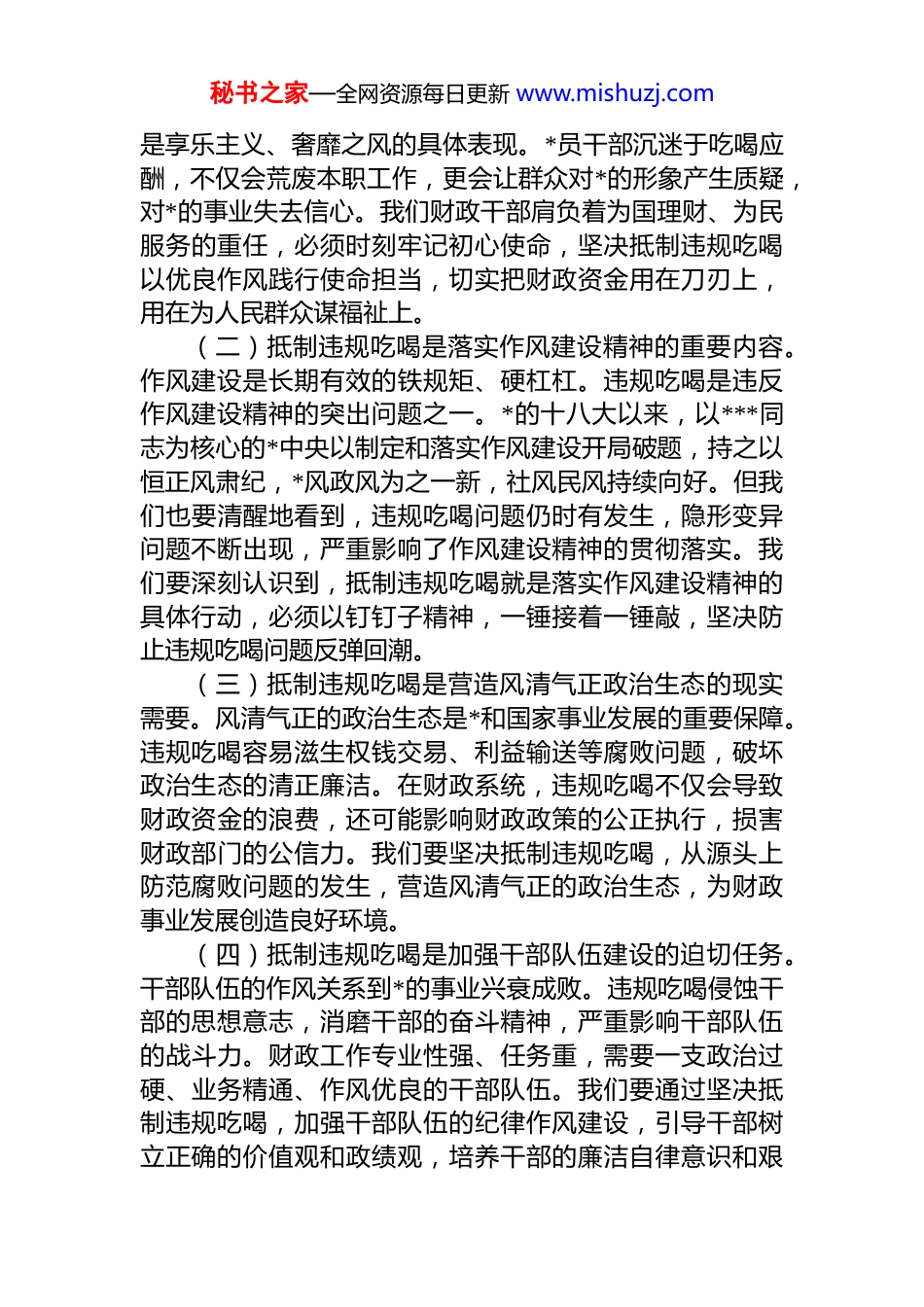 秘书之家—全网资源每日更新 www.mishuzj.com

是享乐主义、奢靡之风的具体表现。*员干部沉迷于吃喝应酬，不仅会荒废本职工作，更会让群众对*的形象产生质疑，对*的事业失去信心。我们财政干部肩负着为国理财、为民服务的重任，必须时刻牢记初心使命，坚决抵制违规吃喝以优良作风践行使命担当，切实把财政资金用在刀刃上，用在为人民群众谋福祉上。

（二）抵制违规吃喝是落实作风建设精神的重要内容。作风建设是长期有效的铁规矩、硬杠杠。违规吃喝是违反作风建设精神的突出问题之一。*的十八大以来，以***同志为核心的*中央以制定和落实作风建设开局破题，持之以恒正风肃纪，*风政风为之一新，社风民风持续向好。但我们也要清醒地看到，违规吃喝问题仍时有发生，隐形变异问题不断出现，严重影响了作风建设精神的贯彻落实。我们要深刻认识到，抵制违规吃喝就是落实作风建设精神的具体行动，必须以钉钉子精神，一锤接着一锤敲，坚决防止违规吃喝问题反弹回潮。

（三）抵制违规吃喝是营造风清气正政治生态的现实需要。风清气正的政治生态是*和国家事业发展的重要保障。违规吃喝容易滋生权钱交易、利益输送等腐败问题，破坏政治生态的清正廉洁。在财政系统，违规吃喝不仅会导致财政资金的浪费，还可能影响财政政策的公正执行，损害财政部门的公信力。我们要坚决抵制违规吃喝，从源头上防范腐败问题的发生，营造风清气正的政治生态，为财政事业发展创造良好环境。

（四）抵制违规吃喝是加强干部队伍建设的迫切任务。干部队伍的作风关系到*的事业兴衰成败。违规吃喝侵蚀干部的思想意志，消磨干部的奋斗精神，严重影响干部队伍的战斗力。财政工作专业性强、任务重，需要一支政治过硬、业务精通、作风优良的干部队伍。我们要通过坚决抵制违规吃喝，加强干部队伍的纪律作风建设，引导干部树立正确的价值观和政绩观，培养干部的廉洁自律意识和艰